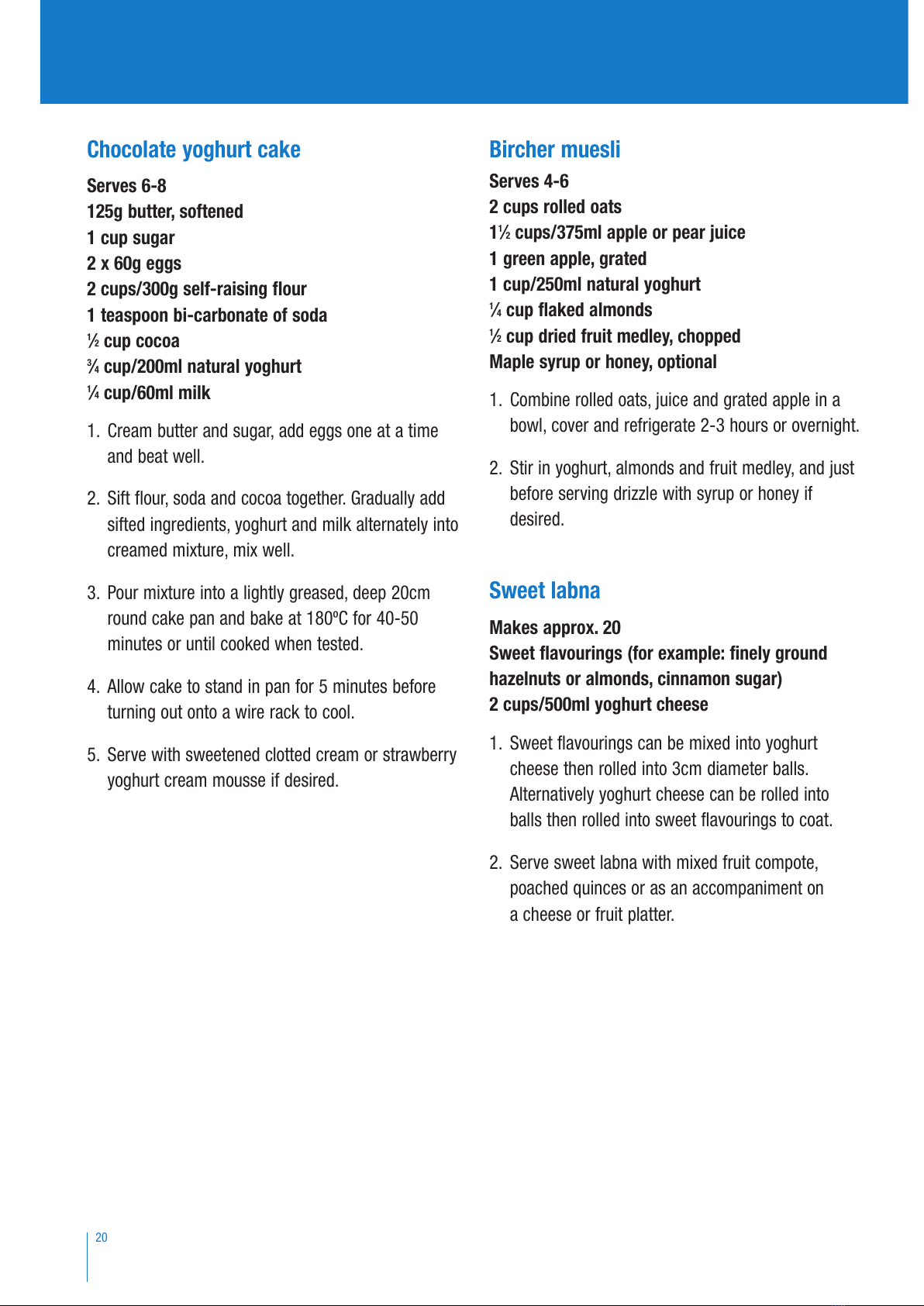 Chocolate yoghurt cake

Serves 6-8
125g butter, softened
1 cup sugar
2 x 60g eggs
2 cups/300g self-raising flour
1 teaspoon bi-carbonate of soda
½ cup cocoa
¾ cup/200ml natural yoghurt
¼ cup/60ml milk

1. Cream butter and sugar, add eggs one at a time and beat well.

2. Sift flour, soda and cocoa together. Gradually add sifted ingredients, yoghurt and milk alternately into creamed mixture, mix well.

3. Pour mixture into a lightly greased, deep 20cm round cake pan and bake at 180ºC for 40-50 minutes or until cooked when tested.

4. Allow cake to stand in pan for 5 minutes before turning out onto a wire rack to cool.

5. Serve with sweetened clotted cream or strawberry yoghurt cream mousse if desired.

Bircher muesli

Serves 4-6
2 cups rolled oats
1½ cups/375ml apple or pear juice
1 green apple, grated
1 cup/250ml natural yoghurt
¼ cup flaked almonds
½ cup dried fruit medley, chopped
Maple syrup or honey, optional

1. Combine rolled oats, juice and grated apple in a bowl, cover and refrigerate 2-3 hours or overnight.

2. Stir in yoghurt, almonds and fruit medley, and just before serving drizzle with syrup or honey if desired.

Sweet labna

Makes approx. 20
Sweet flavourings (for example: finely ground hazelnuts or almonds, cinnamon sugar)
2 cups/500ml yoghurt cheese

1. Sweet flavourings can be mixed into yoghurt cheese then rolled into 3cm diameter balls. Alternatively yoghurt cheese can be rolled into balls then rolled into sweet flavourings to coat.

2. Serve sweet labna with mixed fruit compote, poached quinces or as an accompaniment on a cheese or fruit platter.

20